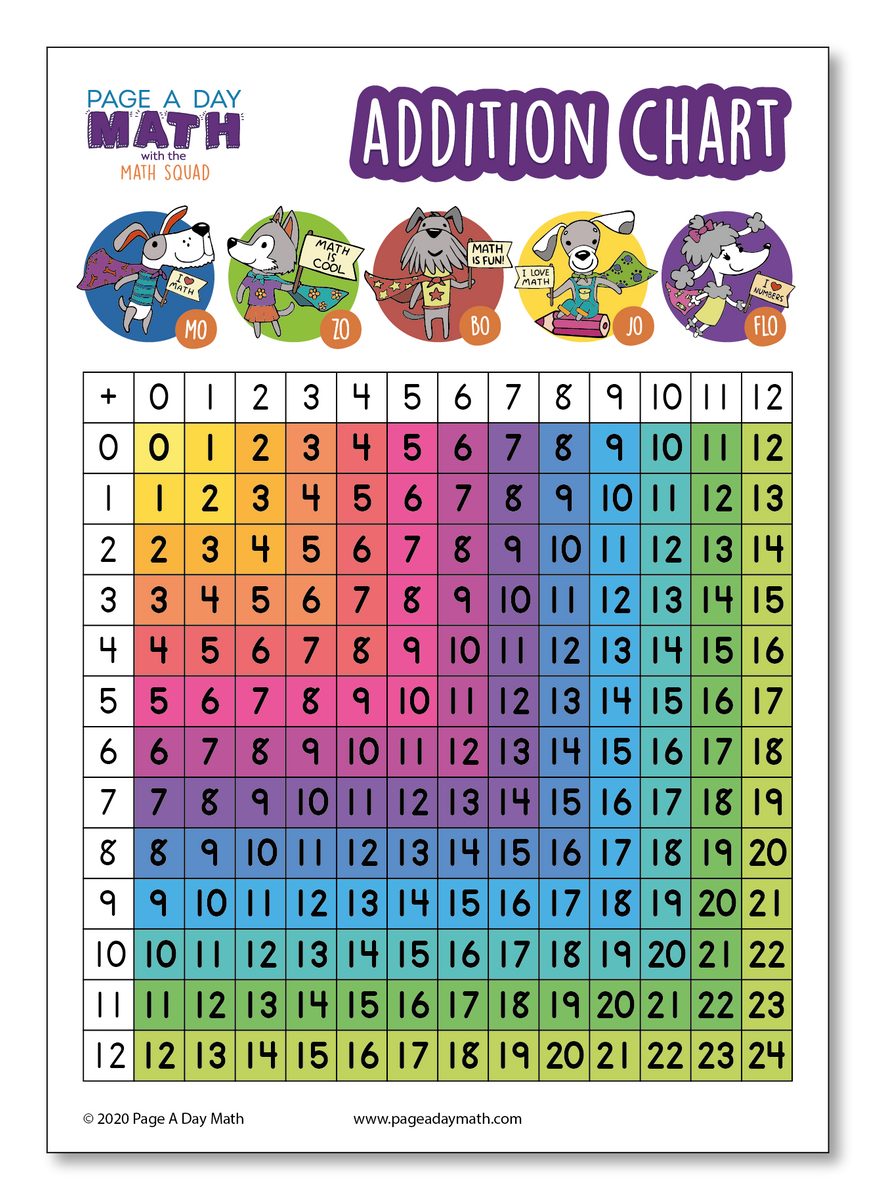 PAGE A DAY
MATH
with the
MATH SQUAD

ADDITION CHART

I ♥ MATH
MO

MATH IS COOL
ZO

MATH IS FUN!
BO

I LOVE MATH
JO

I ♥ NUMBERS
FLO

| + | 0 | 1 | 2 | 3 | 4 | 5 | 6 | 7 | 8 | 9 | 10 | 11 | 12 |
|---|---|---|---|---|---|---|---|---|---|---|---|---|---|
| 0 | 0 | 1 | 2 | 3 | 4 | 5 | 6 | 7 | 8 | 9 | 10 | 11 | 12 |
| 1 | 1 | 2 | 3 | 4 | 5 | 6 | 7 | 8 | 9 | 10 | 11 | 12 | 13 |
| 2 | 2 | 3 | 4 | 5 | 6 | 7 | 8 | 9 | 10 | 11 | 12 | 13 | 14 |
| 3 | 3 | 4 | 5 | 6 | 7 | 8 | 9 | 10 | 11 | 12 | 13 | 14 | 15 |
| 4 | 4 | 5 | 6 | 7 | 8 | 9 | 10 | 11 | 12 | 13 | 14 | 15 | 16 |
| 5 | 5 | 6 | 7 | 8 | 9 | 10 | 11 | 12 | 13 | 14 | 15 | 16 | 17 |
| 6 | 6 | 7 | 8 | 9 | 10 | 11 | 12 | 13 | 14 | 15 | 16 | 17 | 18 |
| 7 | 7 | 8 | 9 | 10 | 11 | 12 | 13 | 14 | 15 | 16 | 17 | 18 | 19 |
| 8 | 8 | 9 | 10 | 11 | 12 | 13 | 14 | 15 | 16 | 17 | 18 | 19 | 20 |
| 9 | 9 | 10 | 11 | 12 | 13 | 14 | 15 | 16 | 17 | 18 | 19 | 20 | 21 |
| 10 | 10 | 11 | 12 | 13 | 14 | 15 | 16 | 17 | 18 | 19 | 20 | 21 | 22 |
| 11 | 11 | 12 | 13 | 14 | 15 | 16 | 17 | 18 | 19 | 20 | 21 | 22 | 23 |
| 12 | 12 | 13 | 14 | 15 | 16 | 17 | 18 | 19 | 20 | 21 | 22 | 23 | 24 |

© 2020 Page A Day Math www.pageadaymath.com